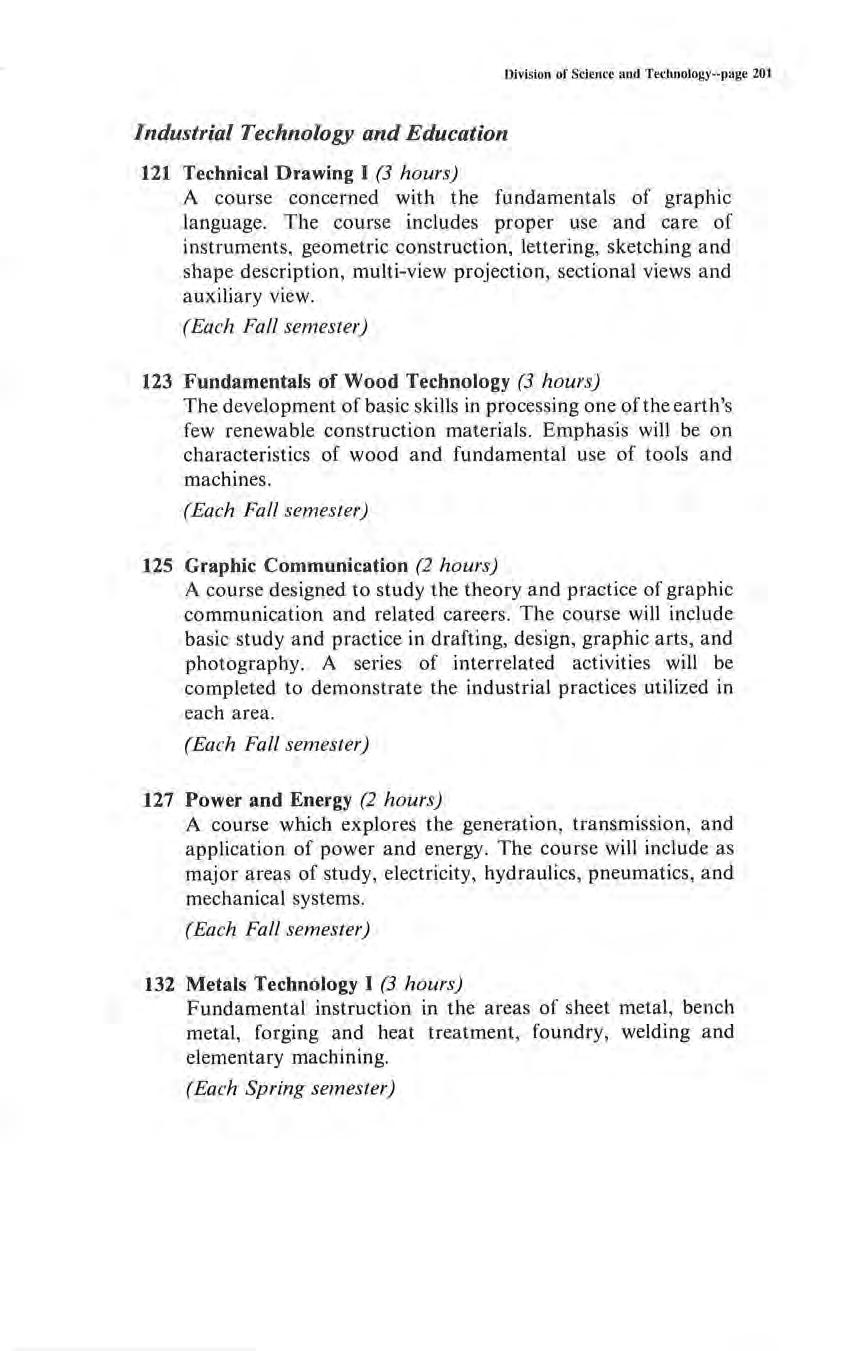 Division of Science and Technology--page 201

Industrial Technology and Education

121 Technical Drawing I (3 hours)
A course concerned with the fundamentals of graphic language. The course includes proper use and care of instruments, geometric construction, lettering, sketching and shape description, multi-view projection, sectional views and auxiliary view.

(Each Fall semester)

123 Fundamentals of Wood Technology (3 hours)
The development of basic skills in processing one of the earth's few renewable construction materials. Emphasis will be on characteristics of wood and fundamental use of tools and machines.

(Each Fall semester)

125 Graphic Communication (2 hours)
A course designed to study the theory and practice of graphic communication and related careers. The course will include basic study and practice in drafting, design, graphic arts, and photography. A series of interrelated activities will be completed to demonstrate the industrial practices utilized in each area.

(Each Fall semester)

127 Power and Energy (2 hours)
A course which explores the generation, transmission, and application of power and energy. The course will include as major areas of study, electricity, hydraulics, pneumatics, and mechanical systems.

(Each Fall semester)

132 Metals Technology I (3 hours)
Fundamental instruction in the areas of sheet metal, bench metal, forging and heat treatment, foundry, welding and elementary machining.

(Each Spring semester)